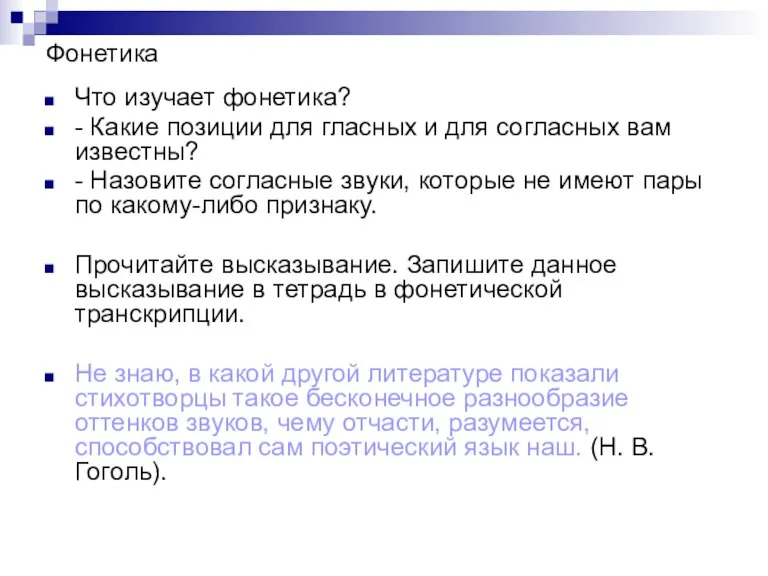 Фонетика

Что изучает фонетика?
- Какие позиции для гласных и для согласных вам известны?
- Назовите согласные звуки, которые не имеют пары по какому-либо признаку.

Прочитайте высказывание. Запишите данное высказывание в тетрадь в фонетической транскрипции.

Не знаю, в какой другой литературе показали стихотворцы такое бесконечное разнообразие оттенков звуков, чему отчасти, разумеется, способствовал сам поэтический язык наш. (Н. В. Гоголь).